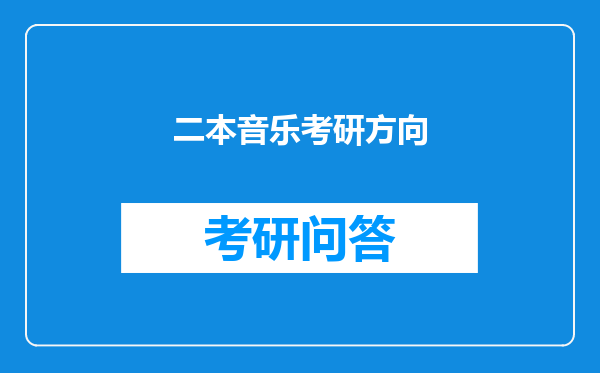 二本音乐考研方向

考研问答